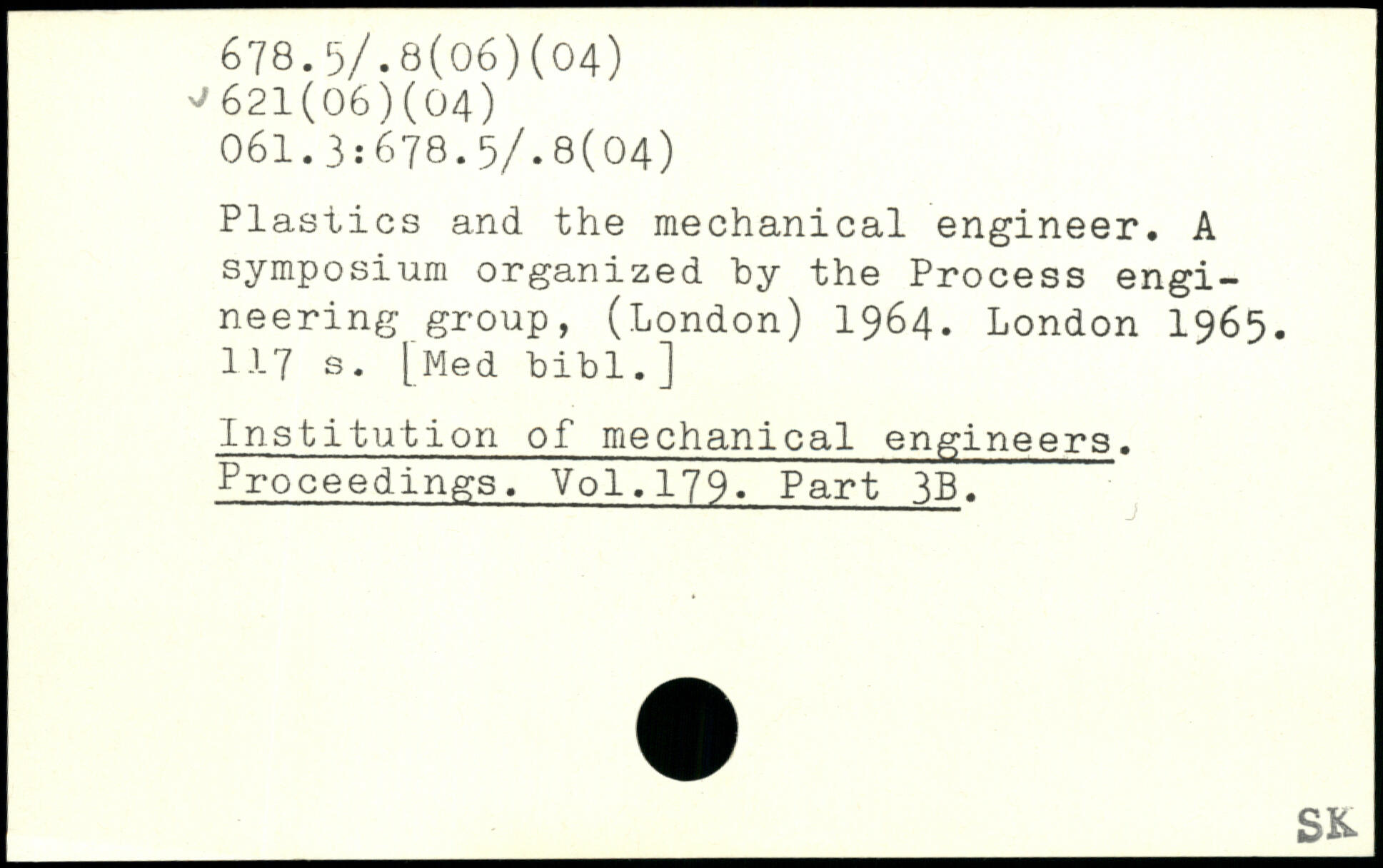 678.5/.8(06)(04)
621(06)(04)
061.3:678.5/.8(04)

Plastics and the mechanical engineer. A symposium organized by the Process engineering group, (London) 1964. London 1965. 117 s. [Med bibl.]

Institution of mechanical engineers. Proceedings. Vol.179. Part 3B.

SK